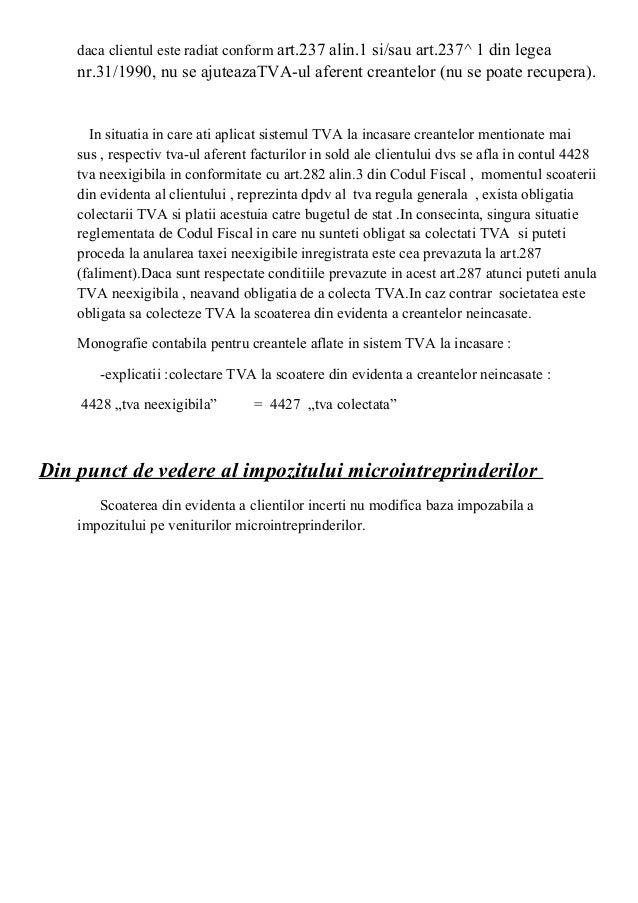 daca clientul este radiat conform art.237 alin.1 si/sau art.237^ 1 din legea nr.31/1990, nu se ajuteazaTVA-ul aferent creantelor (nu se poate recupera).

In situatia in care ati aplicat sistemul TVA la incasare creantelor mentionate mai sus , respectiv tva-ul aferent facturilor in sold ale clientului dvs se afla in contul 4428 tva neexigibila in conformitate cu art.282 alin.3 din Codul Fiscal , momentul scoaterii din evidenta al clientului , reprezinta dpdv al tva regula generala , exista obligatia colectarii TVA si platii acestuia catre bugetul de stat .In consecinta, singura situatie reglementata de Codul Fiscal in care nu sunteti obligat sa colectati TVA si puteti proceda la anularea taxei neexigibile inregistrata este cea prevazuta la art.287 (faliment).Daca sunt respectate conditiile prevazute in acest art.287 atunci puteti anula TVA neexigibila , neavand obligatia de a colecta TVA.In caz contrar societatea este obligata sa colecteze TVA la scoaterea din evidenta a creantelor neincasate.

Monografie contabila pentru creantele aflate in sistem TVA la incasare :

-explicatii :colectare TVA la scoatere din evidenta a creantelor neincasate :

4428 „tva neexigibila” = 4427 „tva colectata”

Din punct de vedere al impozitului microintreprinderilor

Scoaterea din evidenta a clientilor incerti nu modifica baza impozabila a impozitului pe veniturilor microintreprinderilor.